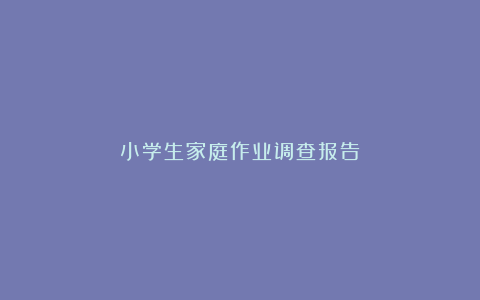 小学生家庭作业调查报告